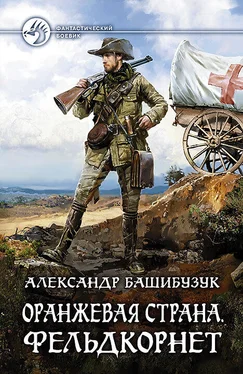 ФАНТАСТИЧЕСКИЙ БОЕВИК

АЛЕКСАНДР БАШИБУЗУК

ОРАНЖЕВАЯ СТРАНА. ФЕЛЬДКОРНЕТ